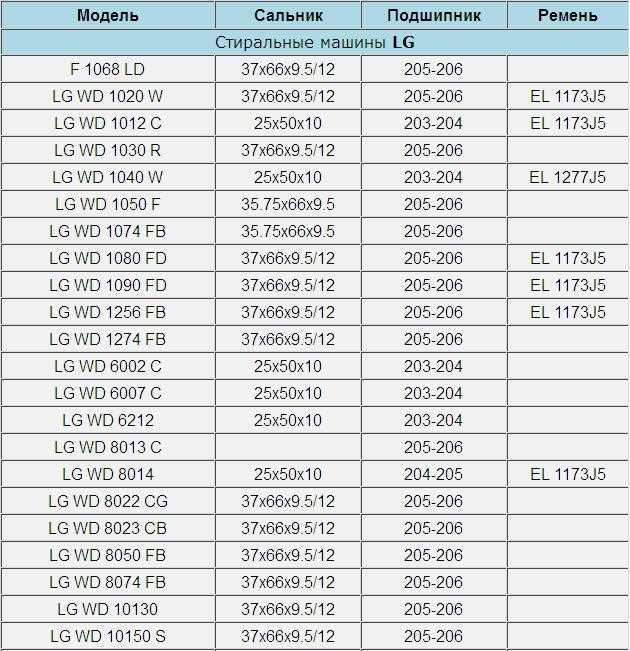 | Модель | Сальник | Подшипник | Ремень |
|---|---|---|---|
| Стиральные машины **LG** | | | |
| F 1068 LD | 37x66x9.5/12 | 205-206 | |
| LG WD 1020 W | 37x66x9.5/12 | 205-206 | EL 1173J5 |
| LG WD 1012 C | 25x50x10 | 203-204 | EL 1173J5 |
| LG WD 1030 R | 37x66x9.5/12 | 205-206 | |
| LG WD 1040 W | 25x50x10 | 203-204 | EL 1277J5 |
| LG WD 1050 F | 35.75x66x9.5 | 205-206 | |
| LG WD 1074 FB | 35.75x66x9.5 | 205-206 | |
| LG WD 1080 FD | 37x66x9.5/12 | 205-206 | EL 1173J5 |
| LG WD 1090 FD | 37x66x9.5/12 | 205-206 | EL 1173J5 |
| LG WD 1256 FB | 37x66x9.5/12 | 205-206 | EL 1173J5 |
| LG WD 1274 FB | 37x66x9.5/12 | 205-206 | |
| LG WD 6002 C | 25x50x10 | 203-204 | |
| LG WD 6007 C | 25x50x10 | 203-204 | |
| LG WD 6212 | 25x50x10 | 203-204 | |
| LG WD 8013 C | | 205-206 | |
| LG WD 8014 | 25x50x10 | 204-205 | EL 1173J5 |
| LG WD 8022 CG | 37x66x9.5/12 | 205-206 | |
| LG WD 8023 CB | 37x66x9.5/12 | 205-206 | |
| LG WD 8050 FB | 37x66x9.5/12 | 205-206 | |
| LG WD 8074 FB | 37x66x9.5/12 | 205-206 | |
| LG WD 10130 | 37x66x9.5/12 | 205-206 | |
| LG WD 10150 S | 37x66x9.5/12 | 205-206 | |